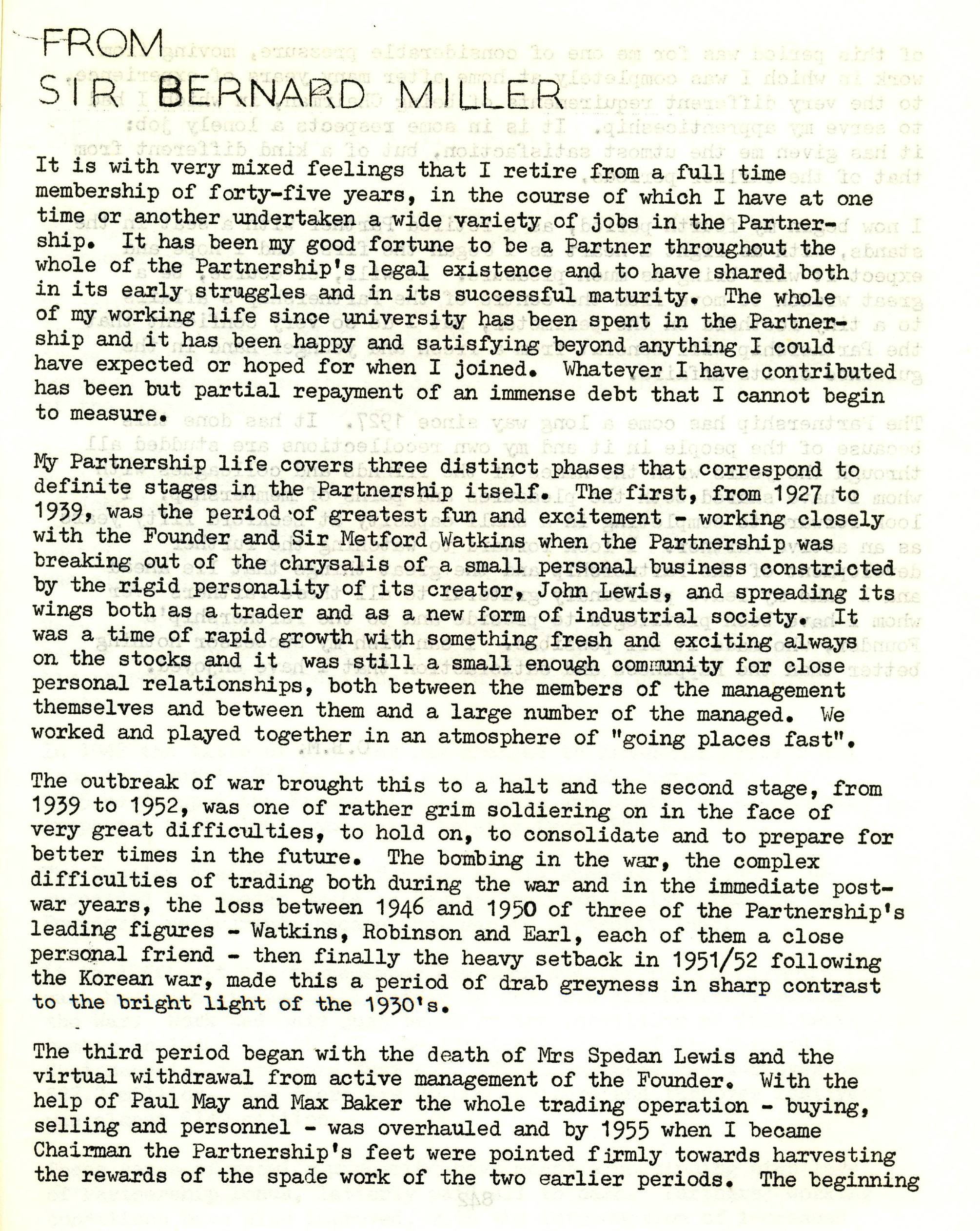 FROM
SIR BERNARD MILLER

It is with very mixed feelings that I retire from a full time membership of forty-five years, in the course of which I have at one time or another undertaken a wide variety of jobs in the Partnership. It has been my good fortune to be a Partner throughout the whole of the Partnership's legal existence and to have shared both in its early struggles and in its successful maturity. The whole of my working life since university has been spent in the Partnership and it has been happy and satisfying beyond anything I could have expected or hoped for when I joined. Whatever I have contributed has been but partial repayment of an immense debt that I cannot begin to measure.

My Partnership life covers three distinct phases that correspond to definite stages in the Partnership itself. The first, from 1927 to 1939, was the period of greatest fun and excitement - working closely with the Founder and Sir Metford Watkins when the Partnership was breaking out of the chrysalis of a small personal business constricted by the rigid personality of its creator, John Lewis, and spreading its wings both as a trader and as a new form of industrial society. It was a time of rapid growth with something fresh and exciting always on the stocks and it was still a small enough community for close personal relationships, both between the members of the management themselves and between them and a large number of the managed. We worked and played together in an atmosphere of "going places fast".

The outbreak of war brought this to a halt and the second stage, from 1939 to 1952, was one of rather grim soldiering on in the face of very great difficulties, to hold on, to consolidate and to prepare for better times in the future. The bombing in the war, the complex difficulties of trading both during the war and in the immediate post-war years, the loss between 1946 and 1950 of three of the Partnership's leading figures - Watkins, Robinson and Earl, each of them a close personal friend - then finally the heavy setback in 1951/52 following the Korean war, made this a period of drab greyness in sharp contrast to the bright light of the 1930's.

The third period began with the death of Mrs Spedan Lewis and the virtual withdrawal from active management of the Founder. With the help of Paul May and Max Baker the whole trading operation - buying, selling and personnel - was overhauled and by 1955 when I became Chairman the Partnership's feet were pointed firmly towards harvesting the rewards of the spade work of the two earlier periods. The beginning